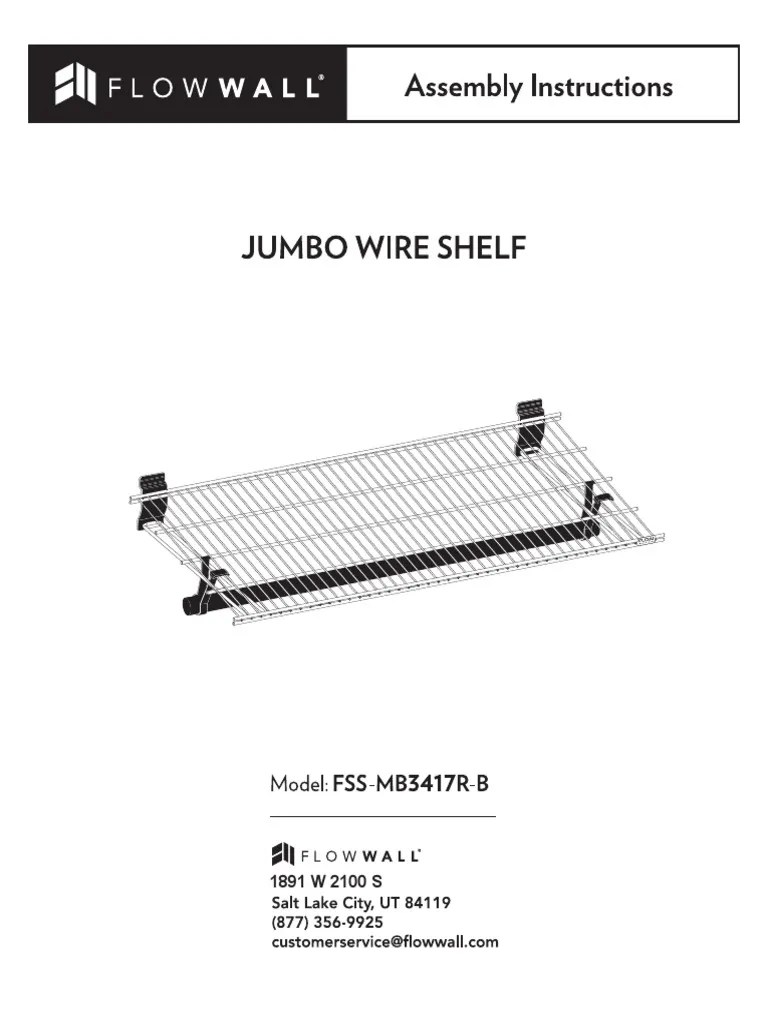 FLOWWALL®

Assembly Instructions

JUMBO WIRE SHELF

Model: FSS-MB3417R-B

FLOWWALL®

1891 W 2100 S
Salt Lake City, UT 84119
(877) 356-9925
customerservice@flowwall.com